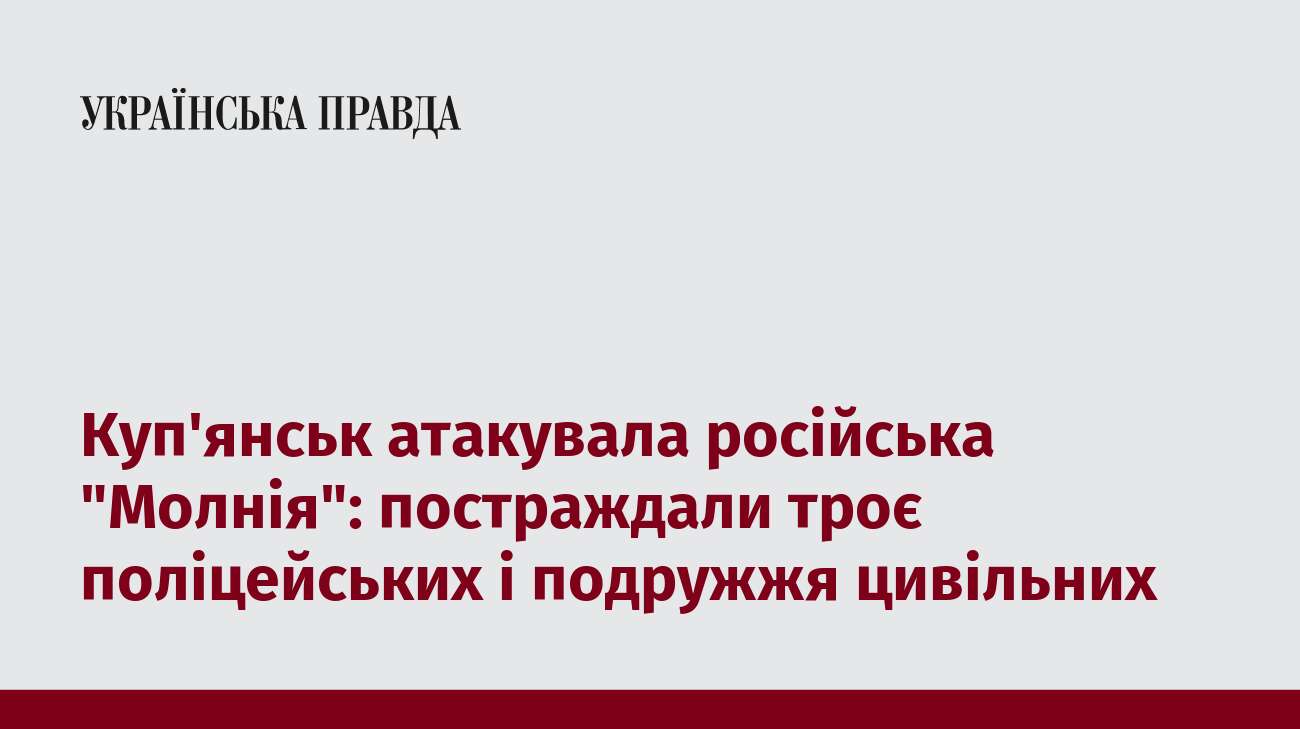 УКРАЇНСЬКА ПРАВДА

Куп'янськ атакувала російська "Молнія": постраждали троє поліцейських і подружжя цивільних